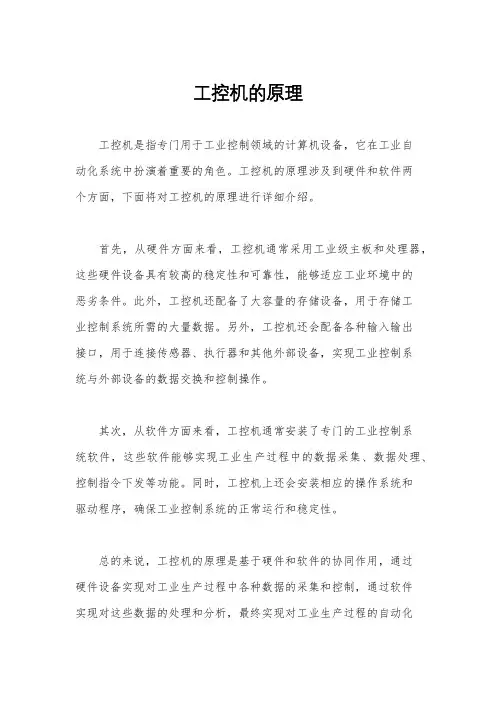 工控机的原理

工控机是指专门用于工业控制领域的计算机设备，它在工业自动化系统中扮演着重要的角色。工控机的原理涉及到硬件和软件两个方面，下面将对工控机的原理进行详细介绍。

首先，从硬件方面来看，工控机通常采用工业级主板和处理器，这些硬件设备具有较高的稳定性和可靠性，能够适应工业环境中的恶劣条件。此外，工控机还配备了大容量的存储设备，用于存储工业控制系统所需的大量数据。另外，工控机还会配备各种输入输出接口，用于连接传感器、执行器和其他外部设备，实现工业控制系统与外部设备的数据交换和控制操作。

其次，从软件方面来看，工控机通常安装了专门的工业控制系统软件，这些软件能够实现工业生产过程中的数据采集、数据处理、控制指令下发等功能。同时，工控机上还会安装相应的操作系统和驱动程序，确保工业控制系统的正常运行和稳定性。

总的来说，工控机的原理是基于硬件和软件的协同作用，通过硬件设备实现对工业生产过程中各种数据的采集和控制，通过软件实现对这些数据的处理和分析，最终实现对工业生产过程的自动化